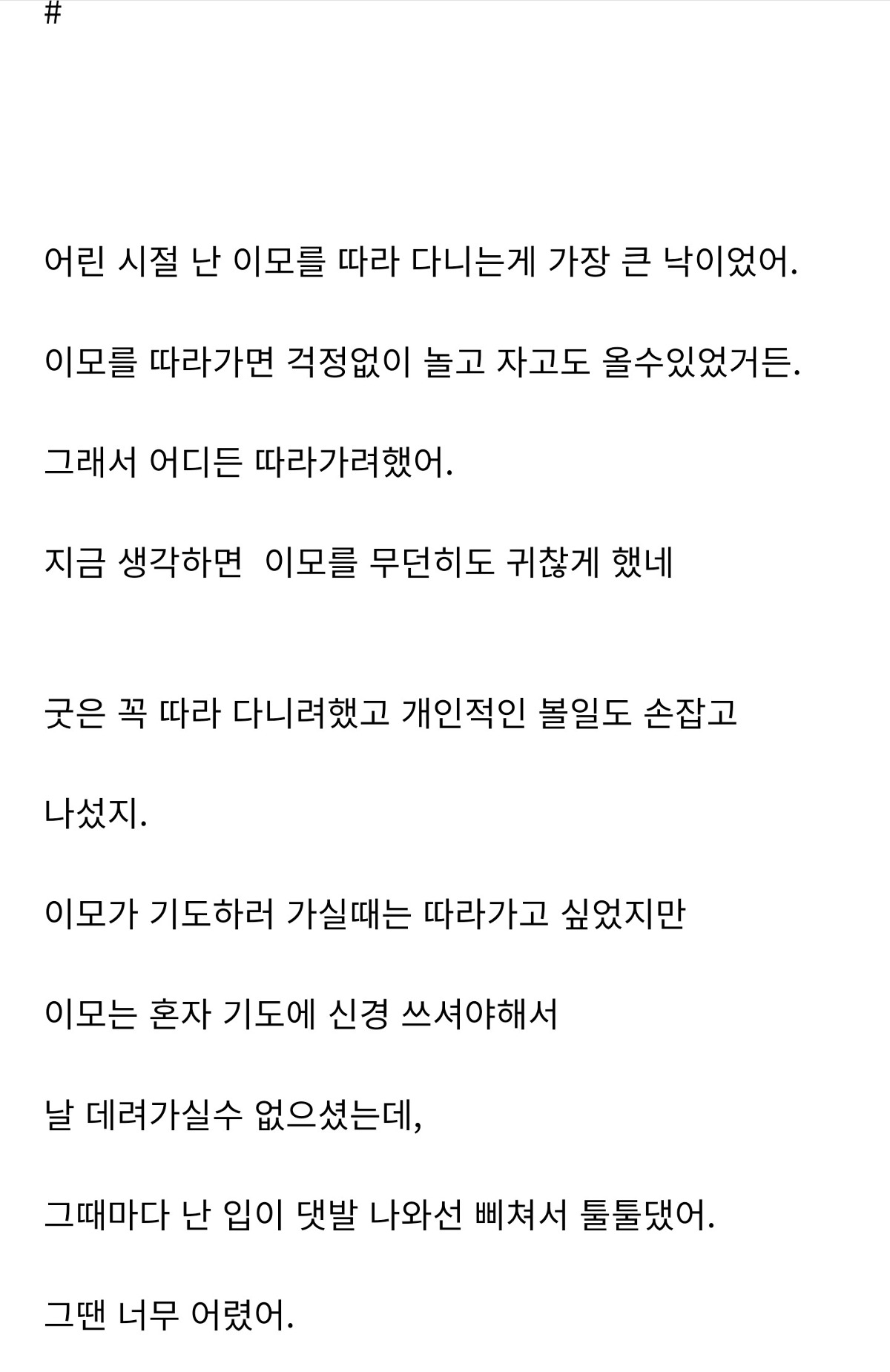 #

어린 시절 난 이모를 따라 다니는게 가장 큰 낙이었어.

이모를 따라가면 걱정없이 놀고 자고도 올수있었거든.

그래서 어디든 따라가려했어.

지금 생각하면  이모를 무던히도 귀찮게 했네

굿은 꼭 따라 다니려했고 개인적인 볼일도 손잡고

나섰지.

이모가 기도하러 가실때는 따라가고 싶었지만

이모는 혼자 기도에 신경 쓰셔야해서

날 데려가실수 없으셨는데,

그때마다 난 입이 댓발 나와선 삐쳐서 툴툴댔어.

그땐 너무 어렸어.